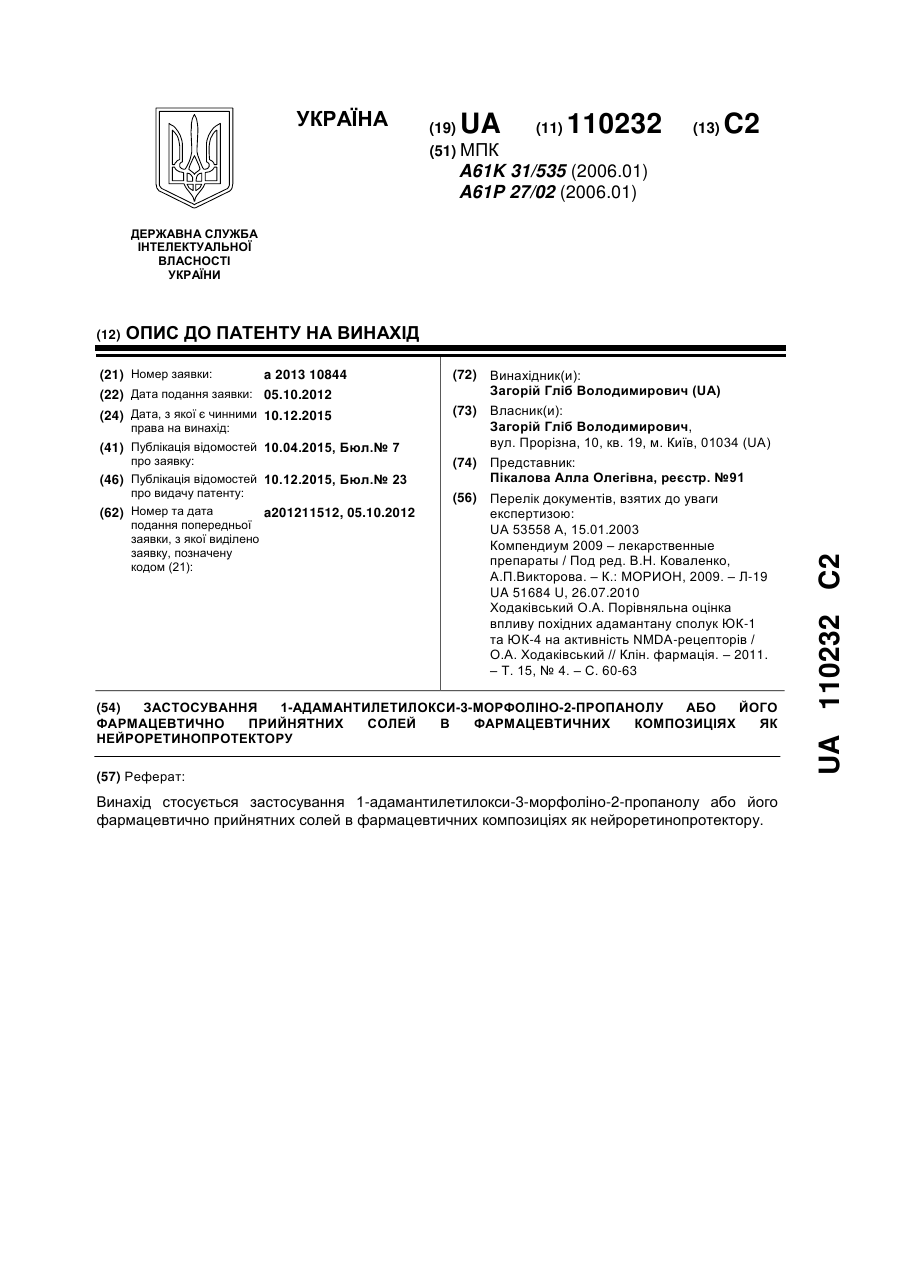 УКРАЇНА

(19) UA (11) 110232 (13) C2

(51) МПК
A61K 31/535 (2006.01)
A61P 27/02 (2006.01)

ДЕРЖАВНА СЛУЖБА ІНТЕЛЕКТУАЛЬНОЇ ВЛАСНОСТІ УКРАЇНИ

(12) ОПИС ДО ПАТЕНТУ НА ВИНАХІД

(21) Номер заявки: a 2013 10844
(22) Дата подання заявки: 05.10.2012
(24) Дата, з якої є чинними права на винахід: 10.12.2015
(41) Публікація відомостей про заявку: 10.04.2015, Бюл.№ 7
(46) Публікація відомостей про видачу патенту: 10.12.2015, Бюл.№ 23
(62) Номер та дата подання попередньої заявки, з якої виділено заявку, позначену кодом (21): a201211512, 05.10.2012

(72) Винахідник(и):
Загорій Гліб Володимирович (UA)
(73) Власник(и):
Загорій Гліб Володимирович,
вул. Прорізна, 10, кв. 19, м. Київ, 01034 (UA)
(74) Представник:
Пікалова Алла Олегівна, реєстр. №91
(56) Перелік документів, взятих до уваги експертизою:
UA 53558 A, 15.01.2003
Компендиум 2009 – лекарственные препараты / Под ред. В.Н. Коваленко, А.П.Викторова. – К.: МОРИОН, 2009. – Л-19
UA 51684 U, 26.07.2010
Ходаківський О.А. Порівняльна оцінка впливу похідних адамантану сполук ЮК-1 та ЮК-4 на активність NMDA-рецепторів / О.А. Ходаківський // Клін. фармація. – 2011. – Т. 15, № 4. – С. 60-63

(54) ЗАСТОСУВАННЯ 1-АДАМАНТИЛЕТИЛОКСИ-3-МОРФОЛІНО-2-ПРОПАНОЛУ АБО ЙОГО ФАРМАЦЕВТИЧНО ПРИЙНЯТНИХ СОЛЕЙ В ФАРМАЦЕВТИЧНИХ КОМПОЗИЦІЯХ ЯК НЕЙРОРЕТИНОПРОТЕКТОРУ

(57) Реферат:

Винахід стосується застосування 1-адамантилетилокси-3-морфоліно-2-пропанолу або його фармацевтично прийнятних солей в фармацевтичних композиціях як нейроретинопротектору.

UA 110232 C2